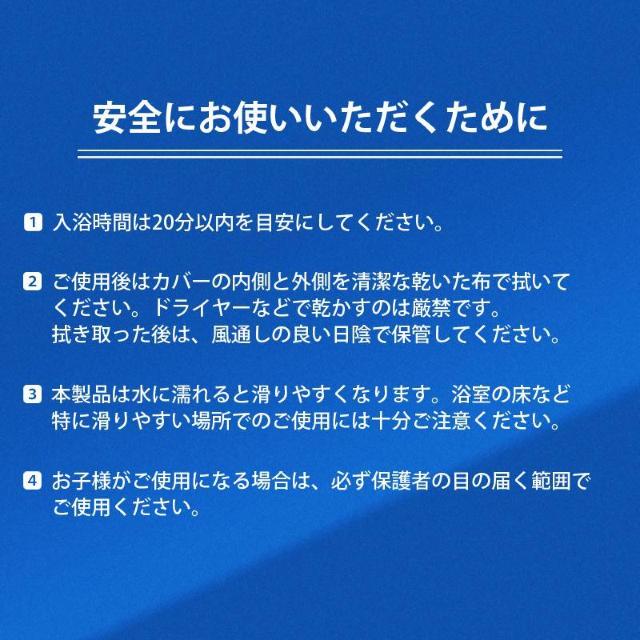 安全にお使いいただくために

1 入浴時間は20分以内を目安にしてください。

2 ご使用後はカバーの内側と外側を清潔な乾いた布で拭いてください。ドライヤーなどで乾かすのは厳禁です。
拭き取った後は、風通しの良い日陰で保管してください。

3 本製品は水に濡れると滑りやすくなります。浴室の床など特に滑りやすい場所でのご使用には十分ご注意ください。

4 お子様がご使用になる場合は、必ず保護者の目の届く範囲でご使用ください。